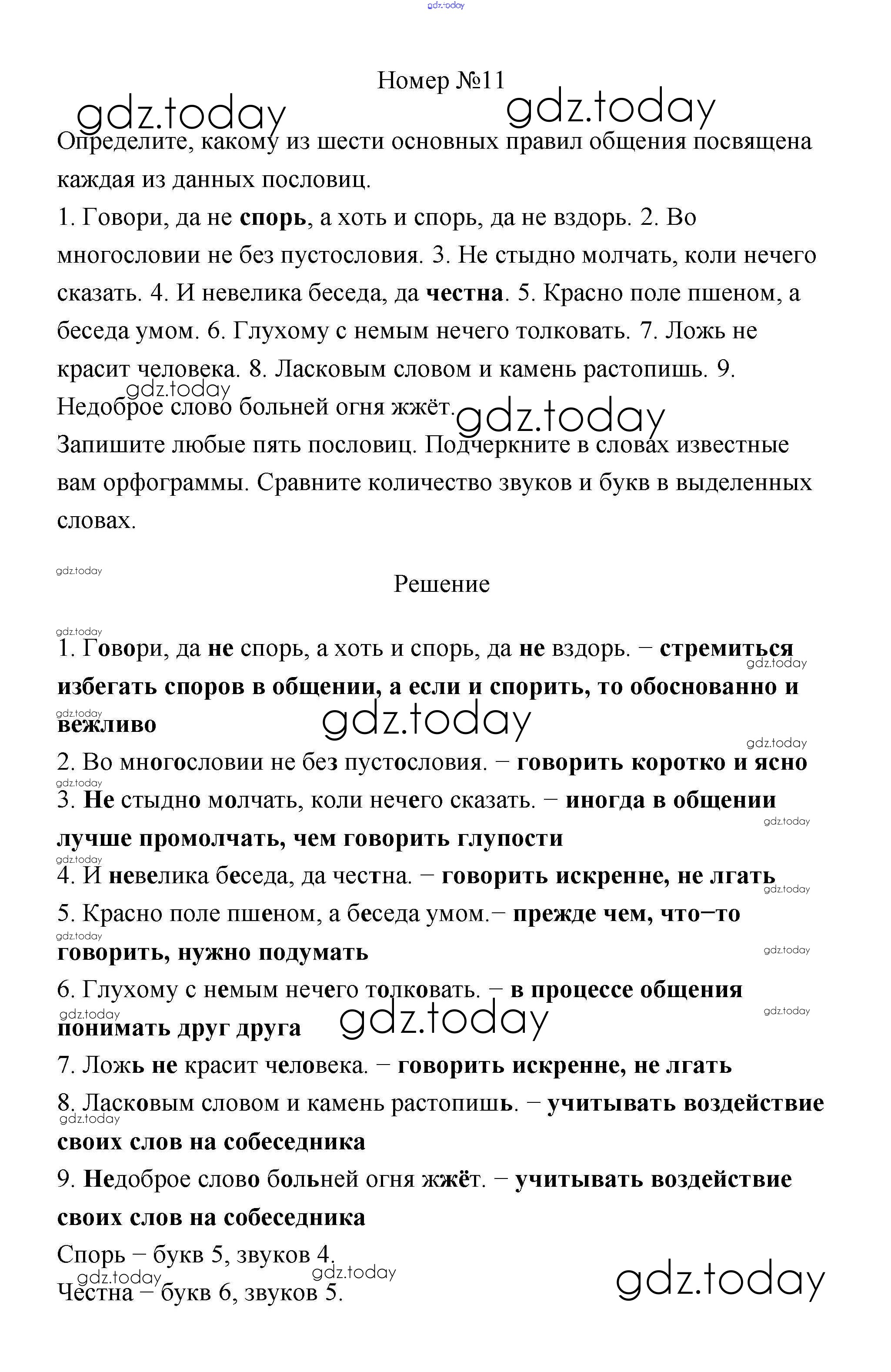 gdz.today

Номер №11

gdz.today gdz.today

Определите, какому из шести основных правил общения посвящена каждая из данных пословиц.

1. Говори, да не спорь, а хоть и спорь, да не вздорь. 2. Во многословии не без пустословия. 3. Не стыдно молчать, коли нечего сказать. 4. И невелика беседа, да честна. 5. Красно поле пшеном, а беседа умом. 6. Глухому с немым нечего толковать. 7. Ложь не красит человека. 8. Ласковым словом и камень растопишь. 9. Недоброе слово больней огня жжёт.

gdz.today gdz.today

Запишите любые пять пословиц. Подчеркните в словах известные вам орфограммы. Сравните количество звуков и букв в выделенных словах.

gdz.today

Решение

gdz.today

1. Говори, да не спорь, а хоть и спорь, да не вздорь. – стремиться избегать споров в общении, а если и спорить, то обоснованно и вежливо

gdz.today gdz.today gdz.today gdz.today

2. Во многословии не без пустословия. – говорить коротко и ясно

gdz.today

3. Не стыдно молчать, коли нечего сказать. – иногда в общении лучше промолчать, чем говорить глупости

gdz.today gdz.today

4. И невелика беседа, да честна. – говорить искренне, не лгать

gdz.today

5. Красно поле пшеном, а беседа умом.– прежде чем, что–то говорить, нужно подумать

gdz.today gdz.today

6. Глухому с немым нечего толковать. – в процессе общения понимать друг друга

gdz.today gdz.today gdz.today

7. Ложь не красит человека. – говорить искренне, не лгать

8. Ласковым словом и камень растопишь. – учитывать воздействие своих слов на собеседника

gdz.today

9. Недоброе слово больней огня жжёт. – учитывать воздействие своих слов на собеседника

Спорь – букв 5, звуков 4.

gdz.today gdz.today gdz.today

Честна – букв 6, звуков 5.